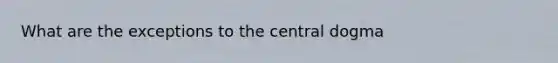 What are the exceptions to the central dogma